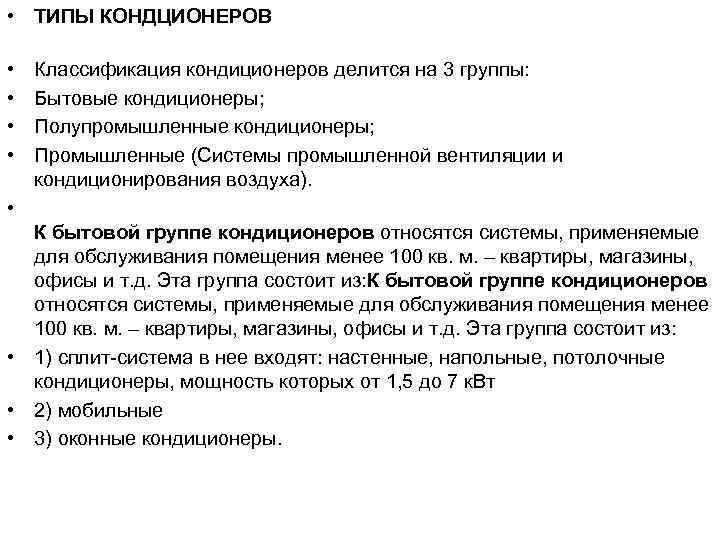 • ТИПЫ КОНДЦИОНЕРОВ

• Классификация кондиционеров делится на 3 группы:
• Бытовые кондиционеры;
• Полупромышленные кондиционеры;
• Промышленные (Системы промышленной вентиляции и кондиционирования воздуха).
•
К бытовой группе кондиционеров относятся системы, применяемые для обслуживания помещения менее 100 кв. м. – квартиры, магазины, офисы и т.д. Эта группа состоит из:К бытовой группе кондиционеров относятся системы, применяемые для обслуживания помещения менее 100 кв. м. – квартиры, магазины, офисы и т.д. Эта группа состоит из:
• 1) сплит-система в нее входят: настенные, напольные, потолочные кондиционеры, мощность которых от 1,5 до 7 кВт
• 2) мобильные
• 3) оконные кондиционеры.